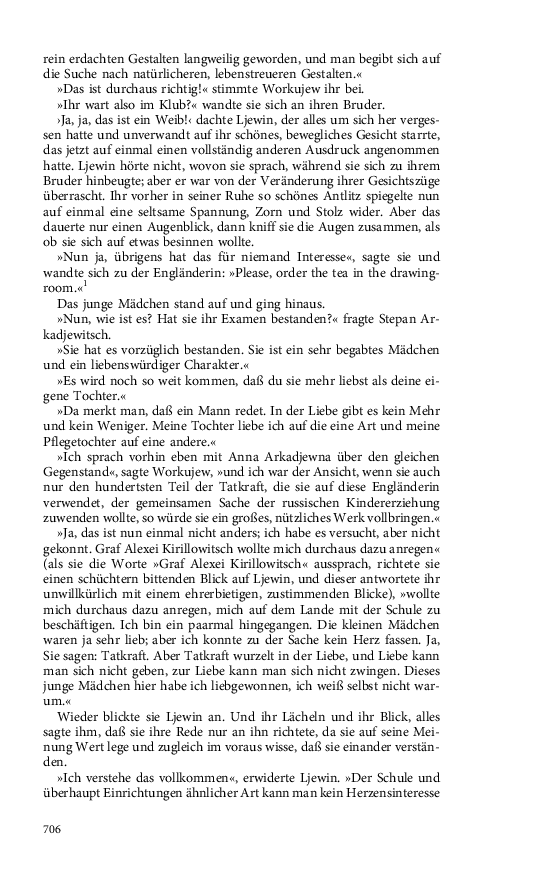 rein erdachten Gestalten langweilig geworden, und man begibt sich auf die Suche nach natürlicheren, lebenstreueren Gestalten.«

»Das ist durchaus richtig!« stimmte Workujew ihr bei.

»Ihr wart also im Klub?« wandte sie sich an ihren Bruder.

›Ja, ja, das ist ein Weib!‹ dachte Ljewin, der alles um sich her vergessen hatte und unverwandt auf ihr schönes, bewegliches Gesicht starrte, das jetzt auf einmal einen vollständig anderen Ausdruck angenommen hatte. Ljewin hörte nicht, wovon sie sprach, während sie sich zu ihrem Bruder hinbeugte; aber er war von der Veränderung ihrer Gesichtszüge überrascht. Ihr vorher in seiner Ruhe so schönes Antlitz spiegelte nun auf einmal eine seltsame Spannung, Zorn und Stolz wider. Aber das dauerte nur einen Augenblick, dann kniff sie die Augen zusammen, als ob sie sich auf etwas besinnen wollte.

»Nun ja, übrigens hat das für niemand Interesse«, sagte sie und wandte sich zu der Engländerin: »Please, order the tea in the drawing-room.«$^1$

Das junge Mädchen stand auf und ging hinaus.

»Nun, wie ist es? Hat sie ihr Examen bestanden?« fragte Stepan Arkadjewitsch.

»Sie hat es vorzüglich bestanden. Sie ist ein sehr begabtes Mädchen und ein liebenswürdiger Charakter.«

»Es wird noch so weit kommen, daß du sie mehr liebst als deine eigene Tochter.«

»Da merkt man, daß ein Mann redet. In der Liebe gibt es kein Mehr und kein Weniger. Meine Tochter liebe ich auf die eine Art und meine Pflegetochter auf eine andere.«

»Ich sprach vorhin eben mit Anna Arkadjewna über den gleichen Gegenstand«, sagte Workujew, »und ich war der Ansicht, wenn sie auch nur den hundertsten Teil der Tatkraft, die sie auf diese Engländerin verwendet, der gemeinsamen Sache der russischen Kindererziehung zuwenden wollte, so würde sie ein großes, nützliches Werk vollbringen.«

»Ja, das ist nun einmal nicht anders; ich habe es versucht, aber nicht gekonnt. Graf Alexei Kirillowitsch wollte mich durchaus dazu anregen« (als sie die Worte »Graf Alexei Kirillowitsch« aussprach, richtete sie einen schüchtern bittenden Blick auf Ljewin, und dieser antwortete ihr unwillkürlich mit einem ehrerbietigen, zustimmenden Blicke), »wollte mich durchaus dazu anregen, mich auf dem Lande mit der Schule zu beschäftigen. Ich bin ein paarmal hingegangen. Die kleinen Mädchen waren ja sehr lieb; aber ich konnte zu der Sache kein Herz fassen. Ja, Sie sagen: Tatkraft. Aber Tatkraft wurzelt in der Liebe, und Liebe kann man sich nicht geben, zur Liebe kann man sich nicht zwingen. Dieses junge Mädchen hier habe ich liebgewonnen, ich weiß selbst nicht warum.«

Wieder blickte sie Ljewin an. Und ihr Lächeln und ihr Blick, alles sagte ihm, daß sie ihre Rede nur an ihn richtete, da sie auf seine Meinung Wert lege und zugleich im voraus wisse, daß sie einander verständen.

»Ich verstehe das vollkommen«, erwiderte Ljewin. »Der Schule und überhaupt Einrichtungen ähnlicher Art kann man kein Herzensinteresse

706